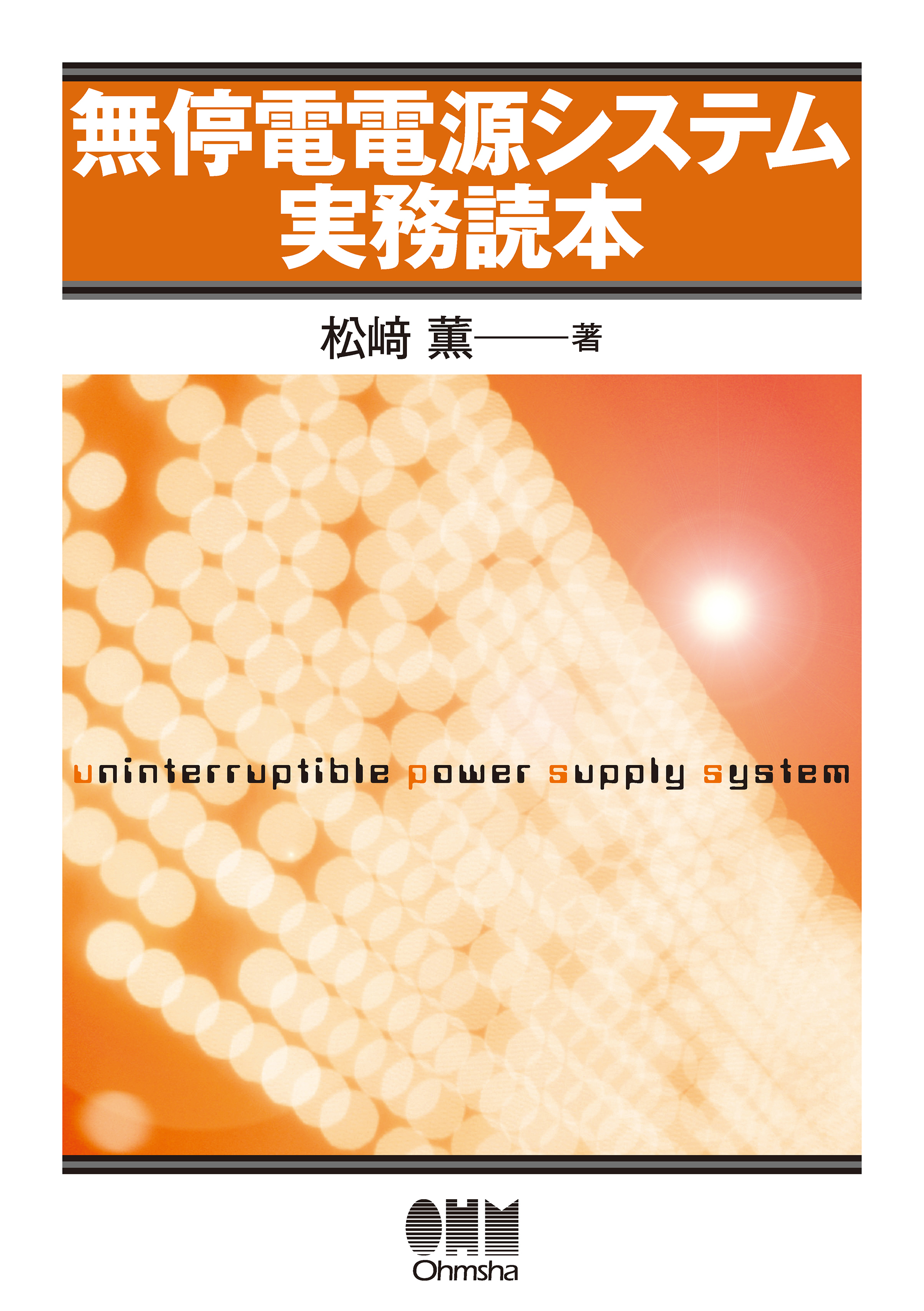 無停電電源システム
実務読本

松﨑 薫——著

uninterruptible power supply system

OHM
Ohmsha